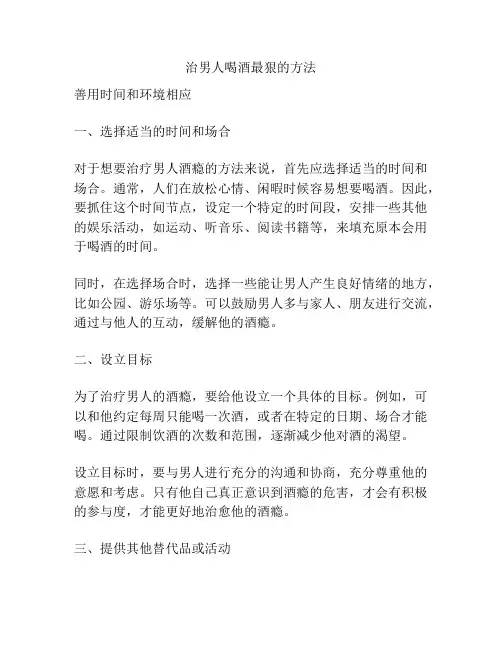 治男人喝酒最狠的方法

善用时间和环境相应

一、选择适当的时间和场合

对于想要治疗男人酒瘾的方法来说，首先应选择适当的时间和场合。通常，人们在放松心情、闲暇时候容易想要喝酒。因此，要抓住这个时间节点，设定一个特定的时间段，安排一些其他的娱乐活动，如运动、听音乐、阅读书籍等，来填充原本会用于喝酒的时间。

同时，在选择场合时，选择一些能让男人产生良好情绪的地方，比如公园、游乐场等。可以鼓励男人多与家人、朋友进行交流，通过与他人的互动，缓解他的酒瘾。

二、设立目标

为了治疗男人的酒瘾，要给他设立一个具体的目标。例如，可以和他约定每周只能喝一次酒，或者在特定的日期、场合才能喝。通过限制饮酒的次数和范围，逐渐减少他对酒的渴望。

设立目标时，要与男人进行充分的沟通和协商，充分尊重他的意愿和考虑。只有他自己真正意识到酒瘾的危害，才会有积极的参与度，才能更好地治愈他的酒瘾。

三、提供其他替代品或活动